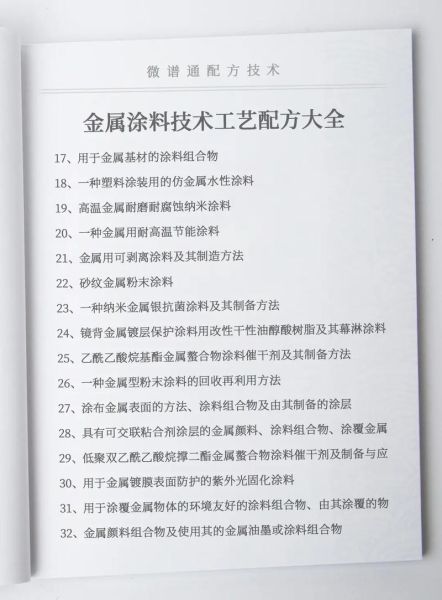 微谱通配方技术

金属涂料技术工艺配方大全

17、用于金属基材的涂料组合物
18、一种塑料涂装用的仿金属水性涂料
19、高温金属耐磨耐腐蚀纳米涂料
20、一种金属用耐高温节能涂料
21、金属用可剥离涂料及其制造方法
22、砂纹金属粉末涂料
23、一种纳米金属银抗菌涂料及其制备方法
24、镜背金属镀层保护涂料用改性干性油醇酸树脂及其幕淋涂料
25、乙酰乙酸烷基酯金属螯合物涂料催干剂及其制备方法
26、一种金属型粉末涂料的回收再利用方法
27、涂布金属表面的方法、涂料组合物及由其制备的涂层
28、具有可交联粘合剂涂层的金属颜料、涂料组合物、涂覆金属
29、低聚双乙酰乙酸烷撑二酯金属螯合物涂料催干剂及制备与应
30、用于金属镀膜表面防护的紫外光固化涂料
31、用于涂覆金属物体的环境友好的涂料组合物、由其涂覆的物
32、金属颜料组合物及使用其的金属油墨或涂料组合物